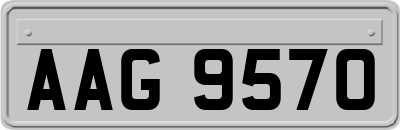 AAG 9570